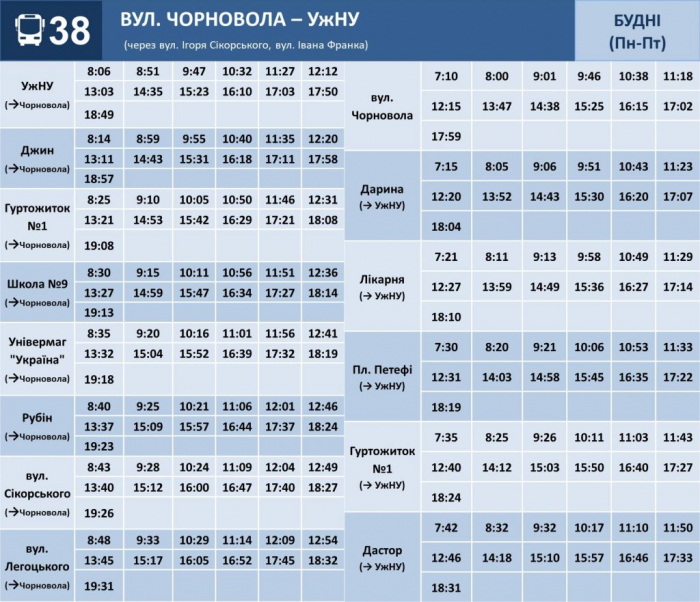 38 ВУЛ. ЧОРНОВОЛА – УжНУ
(через вул. Ігоря Сікорського, вул. Івана Франка)

БУДНІ
(Пн-Пт)

| | | | | | | |
|---|---|---|---|---|---|---|
| УжНУ (→Чорновола) | 8:06 | 8:51 | 9:47 | 10:32 | 11:27 | 12:12 |
| | 13:03 | 14:35 | 15:23 | 16:10 | 17:03 | 17:50 |
| | 18:49 | | | | | |
| Джин (→Чорновола) | 8:14 | 8:59 | 9:55 | 10:40 | 11:35 | 12:20 |
| | 13:11 | 14:43 | 15:31 | 16:18 | 17:11 | 17:58 |
| | 18:57 | | | | | |
| Гуртожиток №1 (→Чорновола) | 8:25 | 9:10 | 10:05 | 10:50 | 11:46 | 12:31 |
| | 13:21 | 14:53 | 15:42 | 16:29 | 17:21 | 18:08 |
| | 19:08 | | | | | |
| Школа №9 (→Чорновола) | 8:30 | 9:15 | 10:11 | 10:56 | 11:51 | 12:36 |
| | 13:27 | 14:59 | 15:47 | 16:34 | 17:27 | 18:14 |
| | 19:13 | | | | | |
| Універмаг "Україна" (→Чорновола) | 8:35 | 9:20 | 10:16 | 11:01 | 11:56 | 12:41 |
| | 13:32 | 15:04 | 15:52 | 16:39 | 17:32 | 18:19 |
| | 19:18 | | | | | |
| Рубін (→Чорновола) | 8:40 | 9:25 | 10:21 | 11:06 | 12:01 | 12:46 |
| | 13:37 | 15:09 | 15:57 | 16:44 | 17:37 | 18:24 |
| | 19:23 | | | | | |
| вул. Сікорського (→Чорновола) | 8:43 | 9:28 | 10:24 | 11:09 | 12:04 | 12:49 |
| | 13:40 | 15:12 | 16:00 | 16:47 | 17:40 | 18:27 |
| | 19:26 | | | | | |
| вул. Легоцького (→Чорновола) | 8:48 | 9:33 | 10:29 | 11:14 | 12:09 | 12:54 |
| | 13:45 | 15:17 | 16:05 | 16:52 | 17:45 | 18:32 |
| | 19:31 | | | | | |

| | | | | | | |
|---|---|---|---|---|---|---|
| вул. Чорновола | 7:10 | 8:00 | 9:01 | 9:46 | 10:38 | 11:18 |
| | 12:15 | 13:47 | 14:38 | 15:25 | 16:15 | 17:02 |
| | 17:59 | | | | | |
| Дарина (→ УжНУ) | 7:15 | 8:05 | 9:06 | 9:51 | 10:43 | 11:23 |
| | 12:20 | 13:52 | 14:43 | 15:30 | 16:20 | 17:07 |
| | 18:04 | | | | | |
| Лікарня (→ УжНУ) | 7:21 | 8:11 | 9:13 | 9:58 | 10:49 | 11:29 |
| | 12:27 | 13:59 | 14:49 | 15:36 | 16:27 | 17:14 |
| | 18:10 | | | | | |
| Пл. Петефі (→ УжНУ) | 7:30 | 8:20 | 9:21 | 10:06 | 10:53 | 11:33 |
| | 12:31 | 14:03 | 14:58 | 15:45 | 16:35 | 17:22 |
| | 18:19 | | | | | |
| Гуртожиток №1 (→ УжНУ) | 7:35 | 8:25 | 9:26 | 10:11 | 11:03 | 11:43 |
| | 12:40 | 14:12 | 15:03 | 15:50 | 16:40 | 17:27 |
| | 18:24 | | | | | |
| Дастор (→ УжНУ) | 7:42 | 8:32 | 9:32 | 10:17 | 11:10 | 11:50 |
| | 12:46 | 14:18 | 15:10 | 15:57 | 16:46 | 17:33 |
| | 18:31 | | | | | |